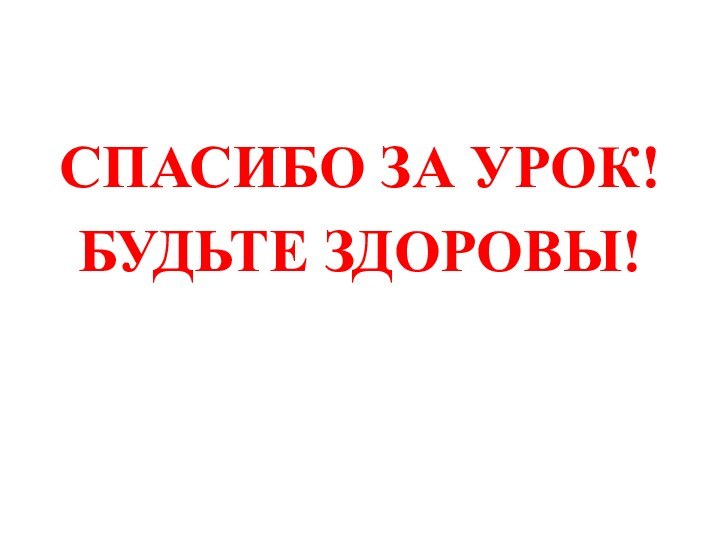 СПАСИБО ЗА УРОК!
БУДЬТЕ ЗДОРОВЫ!